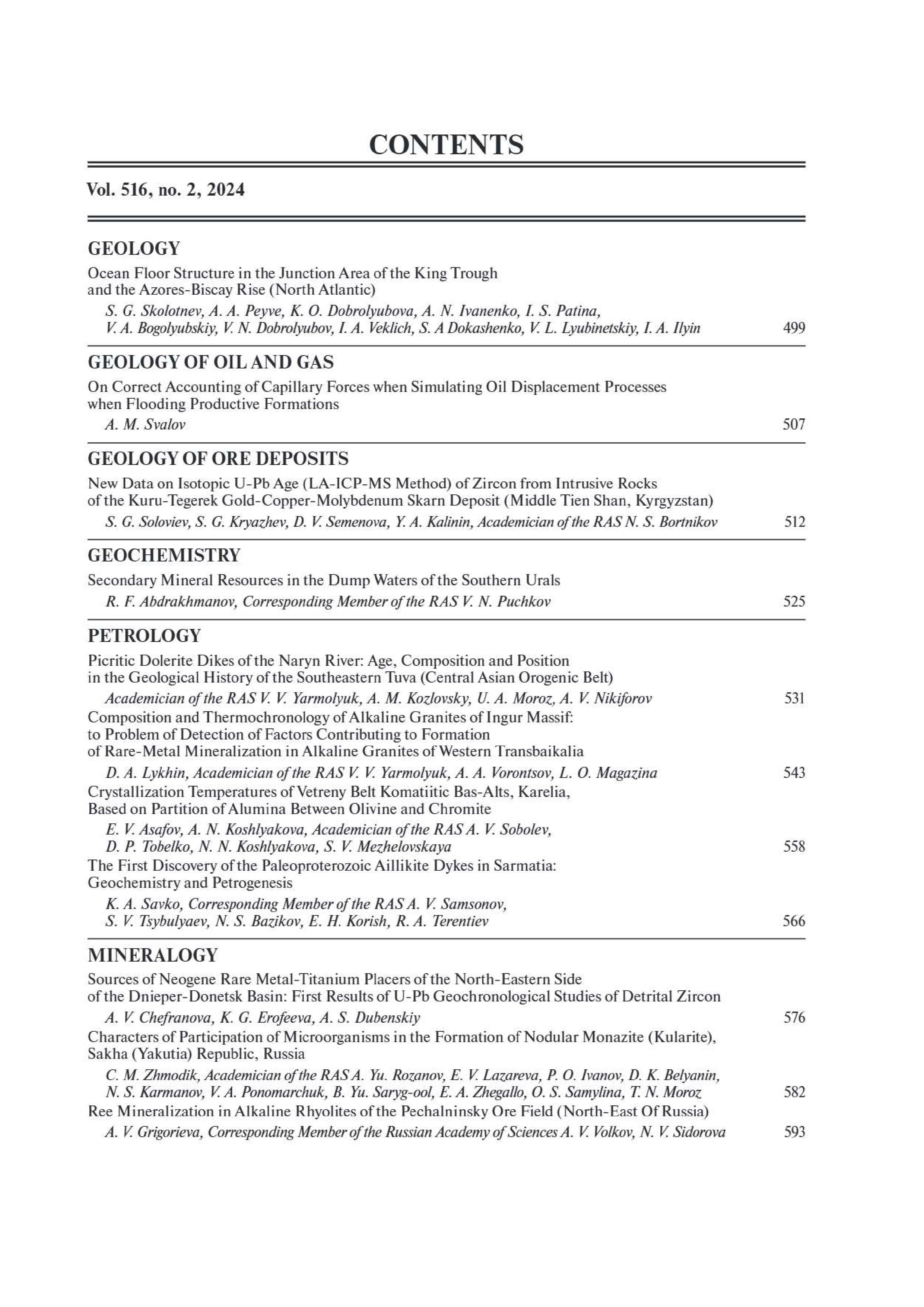 CONTENTS

Vol. 516, no. 2, 2024

GEOLOGY

Ocean Floor Structure in the Junction Area of the King Trough and the Azores-Biscay Rise (North Atlantic)

S. G. Skolotnev, A. A. Peyve, K. O. Dobrolyubova, A. N. Ivanenko, I. S. Patina, V. A. Bogolyubskiy, V. N. Dobrolyubov, I. A. Veklich, S. A Dokashenko, V. L. Lyubinetskiy, I. A. Ilyin 499

GEOLOGY OF OIL AND GAS

On Correct Accounting of Capillary Forces when Simulating Oil Displacement Processes when Flooding Productive Formations

A. M. Svalov 507

GEOLOGY OF ORE DEPOSITS

New Data on Isotopic U-Pb Age (LA-ICP-MS Method) of Zircon from Intrusive Rocks of the Kuru-Tegerek Gold-Copper-Molybdenum Skarn Deposit (Middle Tien Shan, Kyrgyzstan)

S. G. Soloviev, S. G. Kryazhev, D. V. Semenova, Y. A. Kalinin, Academician of the RAS N. S. Bortnikov 512

GEOCHEMISTRY

Secondary Mineral Resources in the Dump Waters of the Southern Urals

R. F. Abdrakhmanov, Corresponding Member of the RAS V. N. Puchkov 525

PETROLOGY

Picritic Dolerite Dikes of the Naryn River: Age, Composition and Position in the Geological History of the Southeastern Tuva (Central Asian Orogenic Belt)

Academician of the RAS V. V. Yarmolyuk, A. M. Kozlovsky, U. A. Moroz, A. V. Nikiforov 531

Composition and Thermochronology of Alkaline Granites of Ingur Massif: to Problem of Detection of Factors Contributing to Formation of Rare-Metal Mineralization in Alkaline Granites of Western Transbaikalia

D. A. Lykhin, Academician of the RAS V. V. Yarmolyuk, A. A. Vorontsov, L. O. Magazina 543

Crystallization Temperatures of Vetreny Belt Komatiitic Bas-Alts, Karelia, Based on Partition of Alumina Between Olivine and Chromite

E. V. Asafov, A. N. Koshlyakova, Academician of the RAS A. V. Sobolev, D. P. Tobelko, N. N. Koshlyakova, S. V. Mezhelovskaya 558

The First Discovery of the Paleoproterozoic Aillikite Dykes in Sarmatia: Geochemistry and Petrogenesis

K. A. Savko, Corresponding Member of the RAS A. V. Samsonov, S. V. Tsybulyaev, N. S. Bazikov, E. H. Korish, R. A. Terentiev 566

MINERALOGY

Sources of Neogene Rare Metal-Titanium Placers of the North-Eastern Side of the Dnieper-Donetsk Basin: First Results of U-Pb Geochronological Studies of Detrital Zircon

A. V. Chefranova, K. G. Erofeeva, A. S. Dubenskiy 576

Characters of Participation of Microorganisms in the Formation of Nodular Monazite (Kularite), Sakha (Yakutia) Republic, Russia

C. M. Zhmodik, Academician of the RAS A. Yu. Rozanov, E. V. Lazareva, P. O. Ivanov, D. K. Belyanin, N. S. Karmanov, V. A. Ponomarchuk, B. Yu. Saryg-ool, E. A. Zhegallo, O. S. Samylina, T. N. Moroz 582

Ree Mineralization in Alkaline Rhyolites of the Pechalninsky Ore Field (North-East Of Russia)

A. V. Grigorieva, Corresponding Member of the Russian Academy of Sciences A. V. Volkov, N. V. Sidorova 593